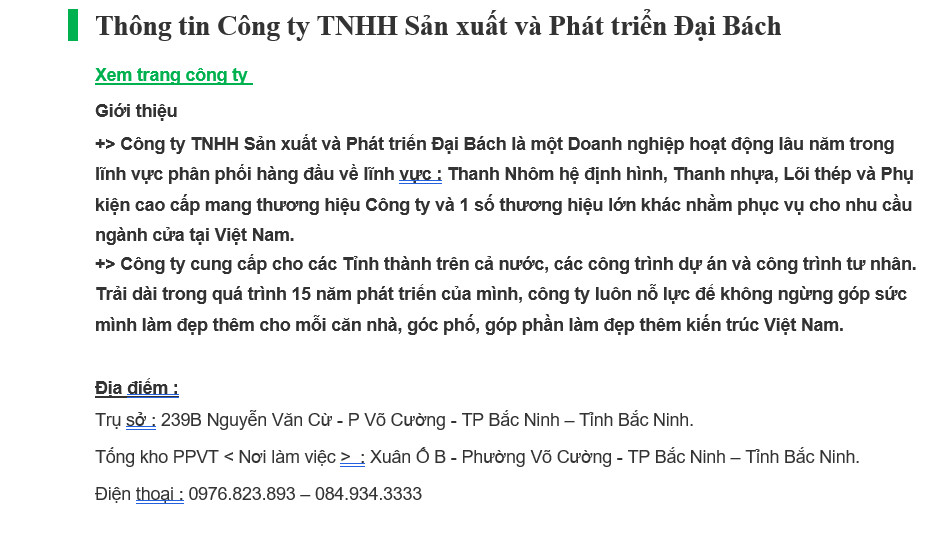 Thông tin Công ty TNHH Sản xuất và Phát triển Đại Bách

Xem trang công ty

Giới thiệu

+> Công ty TNHH Sản xuất và Phát triển Đại Bách là một Doanh nghiệp hoạt động lâu năm trong lĩnh vực phân phối hàng đầu về lĩnh vực : Thanh Nhôm hệ định hình, Thanh nhựa, Lõi thép và Phụ kiện cao cấp mang thương hiệu Công ty và 1 số thương hiệu lớn khác nhằm phục vụ cho nhu cầu ngành cửa tại Việt Nam.
+> Công ty cung cấp cho các Tỉnh thành trên cả nước, các công trình dự án và công trình tư nhân. Trải dài trong quá trình 15 năm phát triển của mình, công ty luôn nỗ lực để không ngừng góp sức mình làm đẹp thêm cho mỗi căn nhà, góc phố, góp phần làm đẹp thêm kiến trúc Việt Nam.

Địa điểm :

Trụ sở : 239B Nguyễn Văn Cừ - P Võ Cường - TP Bắc Ninh – Tỉnh Bắc Ninh.

Tổng kho PPVT < Nơi làm việc > : Xuân Ổ B - Phường Võ Cường - TP Bắc Ninh – Tỉnh Bắc Ninh.

Điện thoại : 0976.823.893 – 084.934.3333